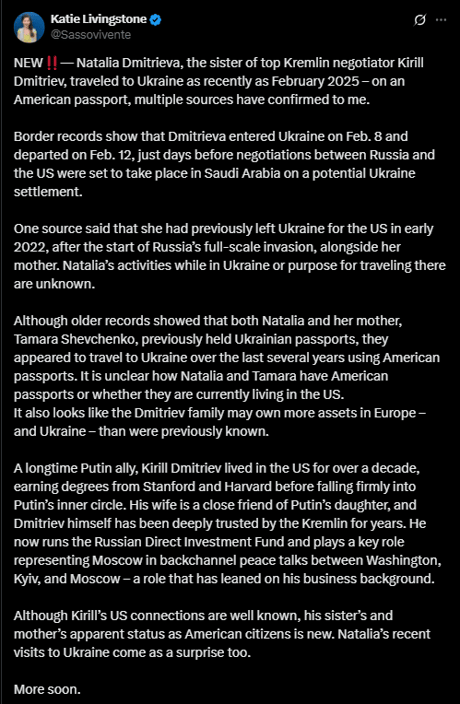 Katie Livingstone
@Sassovivente

NEW ‼️ — Natalia Dmitrieva, the sister of top Kremlin negotiator Kirill Dmitriev, traveled to Ukraine as recently as February 2025 – on an American passport, multiple sources have confirmed to me.

Border records show that Dmitrieva entered Ukraine on Feb. 8 and departed on Feb. 12, just days before negotiations between Russia and the US were set to take place in Saudi Arabia on a potential Ukraine settlement.

One source said that she had previously left Ukraine for the US in early 2022, after the start of Russia's full-scale invasion, alongside her mother. Natalia's activities while in Ukraine or purpose for traveling there are unknown.

Although older records showed that both Natalia and her mother, Tamara Shevchenko, previously held Ukrainian passports, they appeared to travel to Ukraine over the last several years using American passports. It is unclear how Natalia and Tamara have American passports or whether they are currently living in the US.
It also looks like the Dmitriev family may own more assets in Europe – and Ukraine – than were previously known.

A longtime Putin ally, Kirill Dmitriev lived in the US for over a decade, earning degrees from Stanford and Harvard before falling firmly into Putin's inner circle. His wife is a close friend of Putin's daughter, and Dmitriev himself has been deeply trusted by the Kremlin for years. He now runs the Russian Direct Investment Fund and plays a key role representing Moscow in backchannel peace talks between Washington, Kyiv, and Moscow – a role that has leaned on his business background.

Although Kirill's US connections are well known, his sister's and mother's apparent status as American citizens is new. Natalia's recent visits to Ukraine come as a surprise too.

More soon.